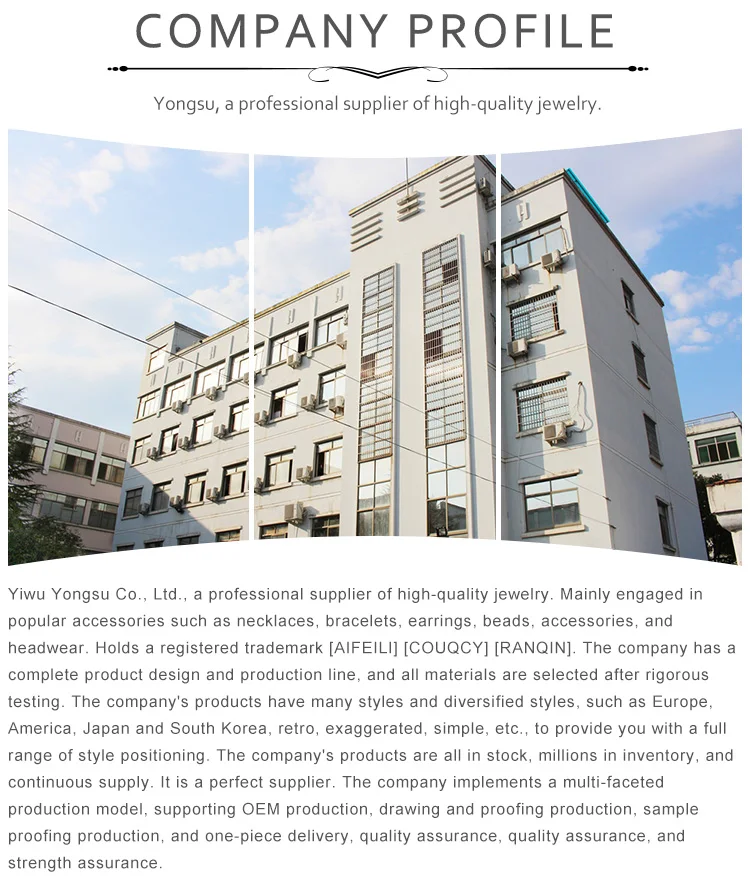 COMPANY PROFILE

Yongsu, a professional supplier of high-quality jewelry.

Yiwu Yongsu Co., Ltd., a professional supplier of high-quality jewelry. Mainly engaged in popular accessories such as necklaces, bracelets, earrings, beads, accessories, and headwear. Holds a registered trademark [AIFEILI] [COUQCY] [RANQIN]. The company has a complete product design and production line, and all materials are selected after rigorous testing. The company's products have many styles and diversified styles, such as Europe, America, Japan and South Korea, retro, exaggerated, simple, etc., to provide you with a full range of style positioning. The company's products are all in stock, millions in inventory, and continuous supply. It is a perfect supplier. The company implements a multi-faceted production model, supporting OEM production, drawing and proofing production, sample proofing production, and one-piece delivery, quality assurance, quality assurance, and strength assurance.